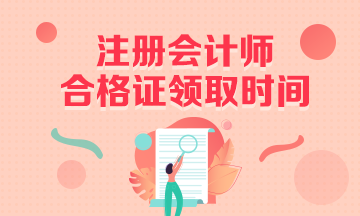 注册会计师
合格证领取时间